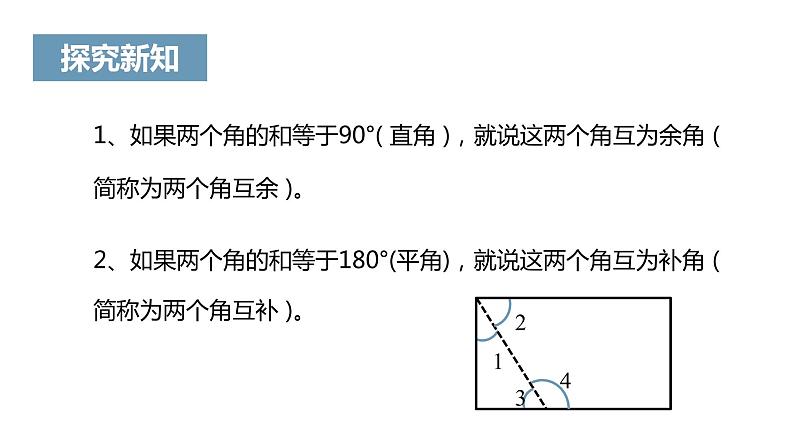 探究新知

1、如果两个角的和等于90°(直角)，就说这两个角互为余角(简称为两个角互余)。

2、如果两个角的和等于180°(平角)，就说这两个角互为补角(简称为两个角互补)。

2
1
4
3